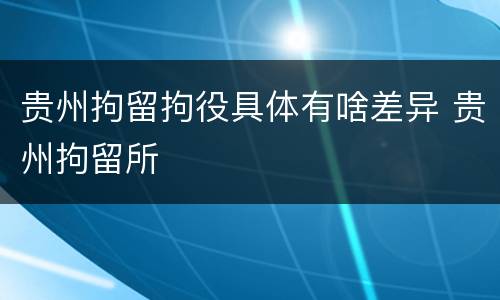 贵州拘留拘役具体有啥差异 贵州拘留所